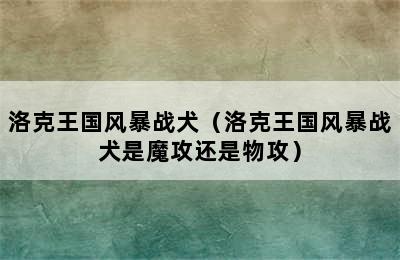 洛克王国风暴战犬（洛克王国风暴战犬是魔攻还是物攻）